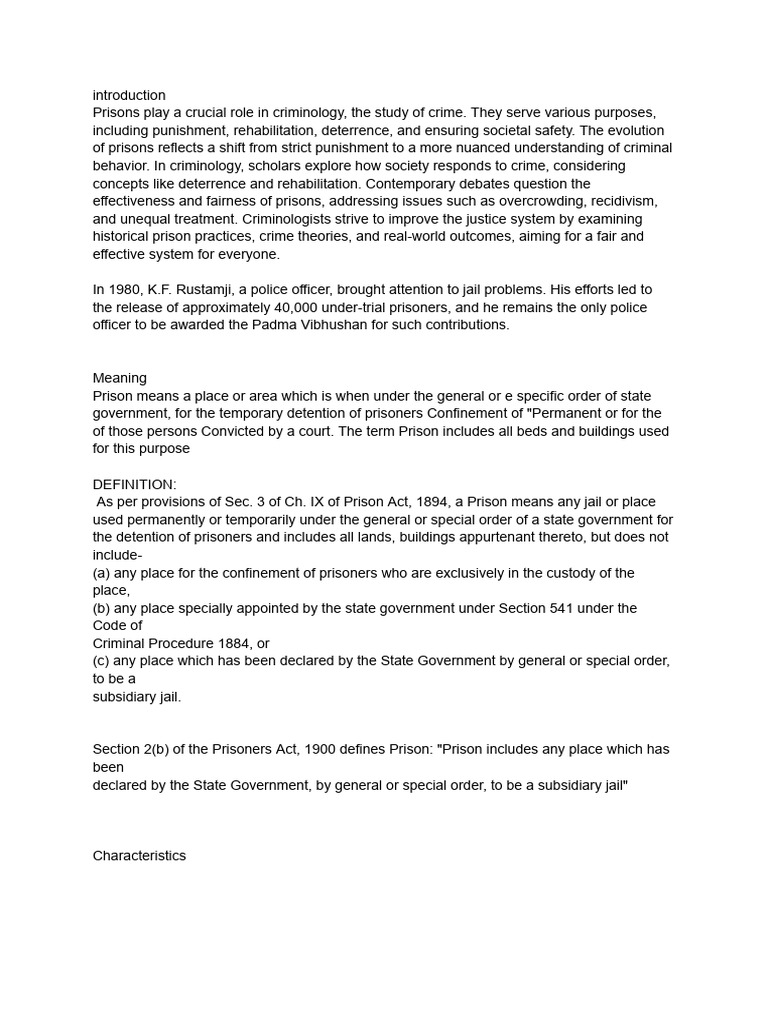 introduction
Prisons play a crucial role in criminology, the study of crime. They serve various purposes, including punishment, rehabilitation, deterrence, and ensuring societal safety. The evolution of prisons reflects a shift from strict punishment to a more nuanced understanding of criminal behavior. In criminology, scholars explore how society responds to crime, considering concepts like deterrence and rehabilitation. Contemporary debates question the effectiveness and fairness of prisons, addressing issues such as overcrowding, recidivism, and unequal treatment. Criminologists strive to improve the justice system by examining historical prison practices, crime theories, and real-world outcomes, aiming for a fair and effective system for everyone.

In 1980, K.F. Rustamji, a police officer, brought attention to jail problems. His efforts led to the release of approximately 40,000 under-trial prisoners, and he remains the only police officer to be awarded the Padma Vibhushan for such contributions.

Meaning
Prison means a place or area which is when under the general or e specific order of state government, for the temporary detention of prisoners Confinement of "Permanent or for the of those persons Convicted by a court. The term Prison includes all beds and buildings used for this purpose

DEFINITION:
As per provisions of Sec. 3 of Ch. IX of Prison Act, 1894, a Prison means any jail or place used permanently or temporarily under the general or special order of a state government for the detention of prisoners and includes all lands, buildings appurtenant thereto, but does not include-
(a) any place for the confinement of prisoners who are exclusively in the custody of the place,
(b) any place specially appointed by the state government under Section 541 under the Code of
Criminal Procedure 1884, or
(c) any place which has been declared by the State Government by general or special order, to be a
subsidiary jail.

Section 2(b) of the Prisoners Act, 1900 defines Prison: "Prison includes any place which has been
declared by the State Government, by general or special order, to be a subsidiary jail"

Characteristics